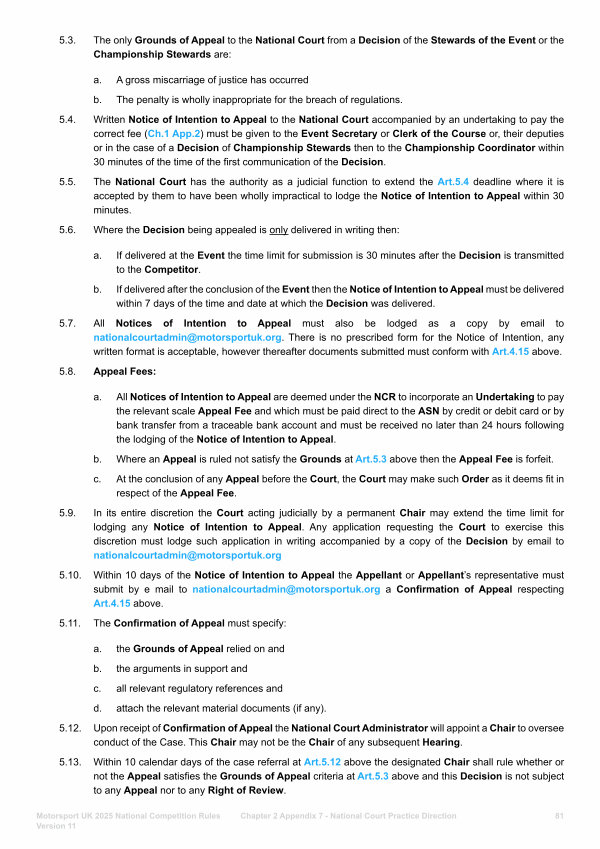 5.3. The only Grounds of Appeal to the National Court from a Decision of the Stewards of the Event or the Championship Stewards are:

a. A gross miscarriage of justice has occurred

b. The penalty is wholly inappropriate for the breach of regulations.

5.4. Written Notice of Intention to Appeal to the National Court accompanied by an undertaking to pay the correct fee (Ch.1 App.2) must be given to the Event Secretary or Clerk of the Course or, their deputies or in the case of a Decision of Championship Stewards then to the Championship Coordinator within 30 minutes of the time of the first communication of the Decision.

5.5. The National Court has the authority as a judicial function to extend the Art.5.4 deadline where it is accepted by them to have been wholly impractical to lodge the Notice of Intention to Appeal within 30 minutes.

5.6. Where the Decision being appealed is only delivered in writing then:

a. If delivered at the Event the time limit for submission is 30 minutes after the Decision is transmitted to the Competitor.

b. If delivered after the conclusion of the Event then the Notice of Intention to Appeal must be delivered within 7 days of the time and date at which the Decision was delivered.

5.7. All Notices of Intention to Appeal must also be lodged as a copy by email to nationalcourtadmin@motorsportuk.org. There is no prescribed form for the Notice of Intention, any written format is acceptable, however thereafter documents submitted must conform with Art.4.15 above.

5.8. Appeal Fees:

a. All Notices of Intention to Appeal are deemed under the NCR to incorporate an Undertaking to pay the relevant scale Appeal Fee and which must be paid direct to the ASN by credit or debit card or by bank transfer from a traceable bank account and must be received no later than 24 hours following the lodging of the Notice of Intention to Appeal.

b. Where an Appeal is ruled not satisfy the Grounds at Art.5.3 above then the Appeal Fee is forfeit.

c. At the conclusion of any Appeal before the Court, the Court may make such Order as it deems fit in respect of the Appeal Fee.

5.9. In its entire discretion the Court acting judicially by a permanent Chair may extend the time limit for lodging any Notice of Intention to Appeal. Any application requesting the Court to exercise this discretion must lodge such application in writing accompanied by a copy of the Decision by email to nationalcourtadmin@motorsportuk.org

5.10. Within 10 days of the Notice of Intention to Appeal the Appellant or Appellant's representative must submit by e mail to nationalcourtadmin@motorsportuk.org a Confirmation of Appeal respecting Art.4.15 above.

5.11. The Confirmation of Appeal must specify:

a. the Grounds of Appeal relied on and

b. the arguments in support and

c. all relevant regulatory references and

d. attach the relevant material documents (if any).

5.12. Upon receipt of Confirmation of Appeal the National Court Administrator will appoint a Chair to oversee conduct of the Case. This Chair may not be the Chair of any subsequent Hearing.

5.13. Within 10 calendar days of the case referral at Art.5.12 above the designated Chair shall rule whether or not the Appeal satisfies the Grounds of Appeal criteria at Art.5.3 above and this Decision is not subject to any Appeal nor to any Right of Review.

Motorsport UK 2025 National Competition Rules Version 11 Chapter 2 Appendix 7 - National Court Practice Direction 81